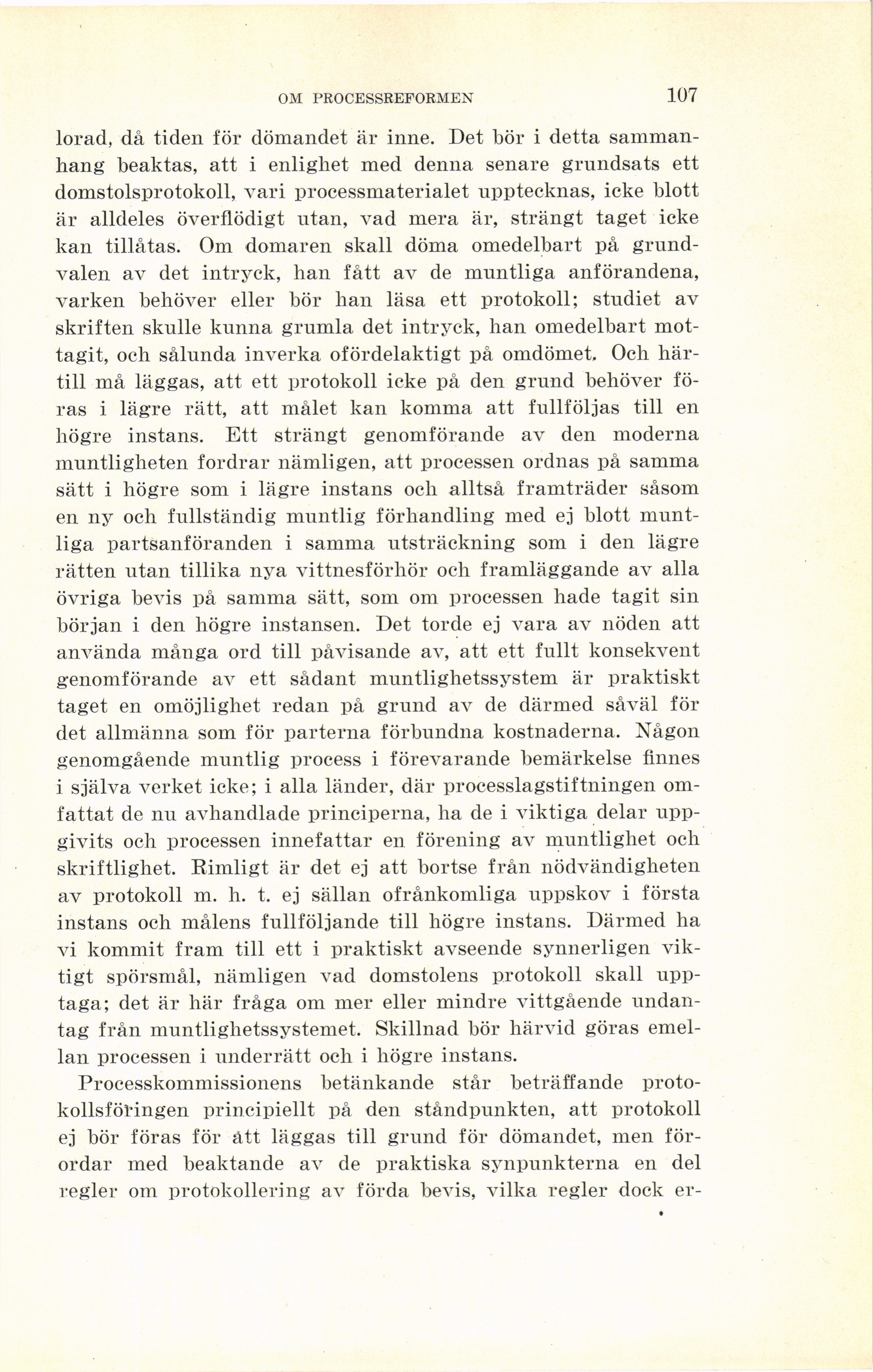 OM PROCESSREFORMEN 107

lorad, då tiden för dömandet är inne. Det bör i detta sammanhang beaktas, att i enlighet med denna senare grundsats ett domstolsprotokoll, vari processmaterialet upptecknas, icke blott är alldeles överflödigt utan, vad mera är, strängt taget icke kan tillåtas. Om domaren skall döma omedelbart på grundvalen av det intryck, han fått av de muntliga anförandena, varken behöver eller bör han läsa ett protokoll; studiet av skriften skulle kunna grumla det intryck, han omedelbart mottagit, och sålunda inverka ofördelaktigt på omdömet. Och härtill må läggas, att ett protokoll icke på den grund behöver föras i lägre rätt, att målet kan komma att fullföljas till en högre instans. Ett strängt genomförande av den moderna muntligheten fordrar nämligen, att processen ordnas på samma sätt i högre som i lägre instans och alltså framträder såsom en ny och fullständig muntlig förhandling med ej blott muntliga partsanföranden i samma utsträckning som i den lägre rätten utan tillika nya vittnesförhör och framläggande av alla övriga bevis på samma sätt, som om processen hade tagit sin början i den högre instansen. Det torde ej vara av nöden att använda många ord till påvisande av, att ett fullt konsekvent genomförande av ett sådant muntlighetssystem är praktiskt taget en omöjlighet redan på grund av de därmed såväl för det allmänna som för parterna förbundna kostnaderna. Någon genomgående muntlig process i förevarande bemärkelse finnes i själva verket icke; i alla länder, där processlagstiftningen omfattat de nu avhandlade principerna, ha de i viktiga delar uppgivits och processen innefattar en förening av muntlighet och skriftlighet. Rimligt är det ej att bortse från nödvändigheten av protokoll m. h. t. ej sällan ofrånkomliga uppskov i första instans och målens fullföljande till högre instans. Därmed ha vi kommit fram till ett i praktiskt avseende synnerligen viktigt spörsmål, nämligen vad domstolens protokoll skall upptaga; det är här fråga om mer eller mindre vittgående undantag från muntlighetssystemet. Skillnad bör härvid göras emellan processen i underrätt och i högre instans.

Processkommissionens betänkande står beträffande protokollsföringen principiellt på den ståndpunkten, att protokoll ej bör föras för att läggas till grund för dömandet, men förordar med beaktande av de praktiska synpunkterna en del regler om protokollering av förda bevis, vilka regler dock er-